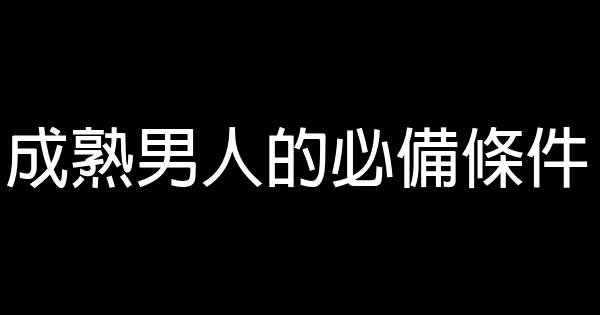 成熟男人的必備條件